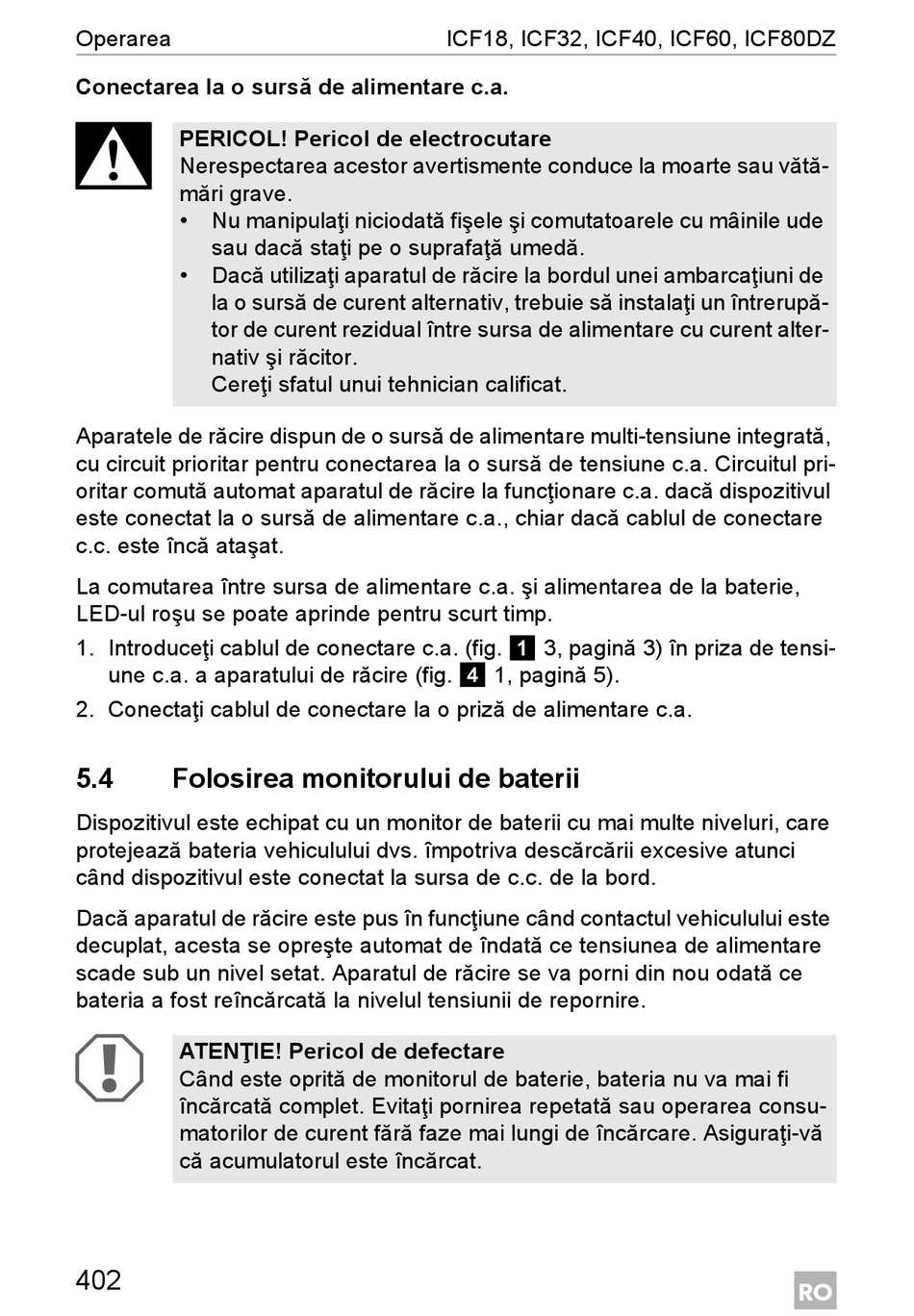 Operarea ICF18, ICF32, ICF40, ICF60, ICF80DZ

Conectarea la o sursă de alimentare c.a.

PERICOL! Pericol de electrocutare
Nerespectarea acestor avertismente conduce la moarte sau vătămări grave.
• Nu manipulaţi niciodată fişele şi comutatoarele cu mâinile ude sau dacă staţi pe o suprafaţă umedă.
• Dacă utilizaţi aparatul de răcire la bordul unei ambarcaţiuni de la o sursă de curent alternativ, trebuie să instalaţi un întrerupător de curent rezidual între sursa de alimentare cu curent alternativ şi răcitor.
Cereţi sfatul unui tehnician calificat.

Aparatele de răcire dispun de o sursă de alimentare multi-tensiune integrată, cu circuit prioritar pentru conectarea la o sursă de tensiune c.a. Circuitul prioritar comută automat aparatul de răcire la funcţionare c.a. dacă dispozitivul este conectat la o sursă de alimentare c.a., chiar dacă cablul de conectare c.c. este încă ataşat.

La comutarea între sursa de alimentare c.a. şi alimentarea de la baterie, LED-ul roşu se poate aprinde pentru scurt timp.

1. Introduceţi cablul de conectare c.a. (fig. 1 3, pagină 3) în priza de tensiune c.a. a aparatului de răcire (fig. 4 1, pagină 5).
2. Conectaţi cablul de conectare la o priză de alimentare c.a.

5.4 Folosirea monitorului de baterii

Dispozitivul este echipat cu un monitor de baterii cu mai multe niveluri, care protejează bateria vehiculului dvs. împotriva descărcării excesive atunci când dispozitivul este conectat la sursa de c.c. de la bord.

Dacă aparatul de răcire este pus în funcţiune când contactul vehiculului este decuplat, acesta se opreşte automat de îndată ce tensiunea de alimentare scade sub un nivel setat. Aparatul de răcire se va porni din nou odată ce bateria a fost reîncărcată la nivelul tensiunii de repornire.

ATENŢIE! Pericol de defectare
Când este oprită de monitorul de baterie, bateria nu va mai fi încărcată complet. Evitaţi pornirea repetată sau operarea consumatorilor de curent fără faze mai lungi de încărcare. Asiguraţi-vă că acumulatorul este încărcat.

402

RO